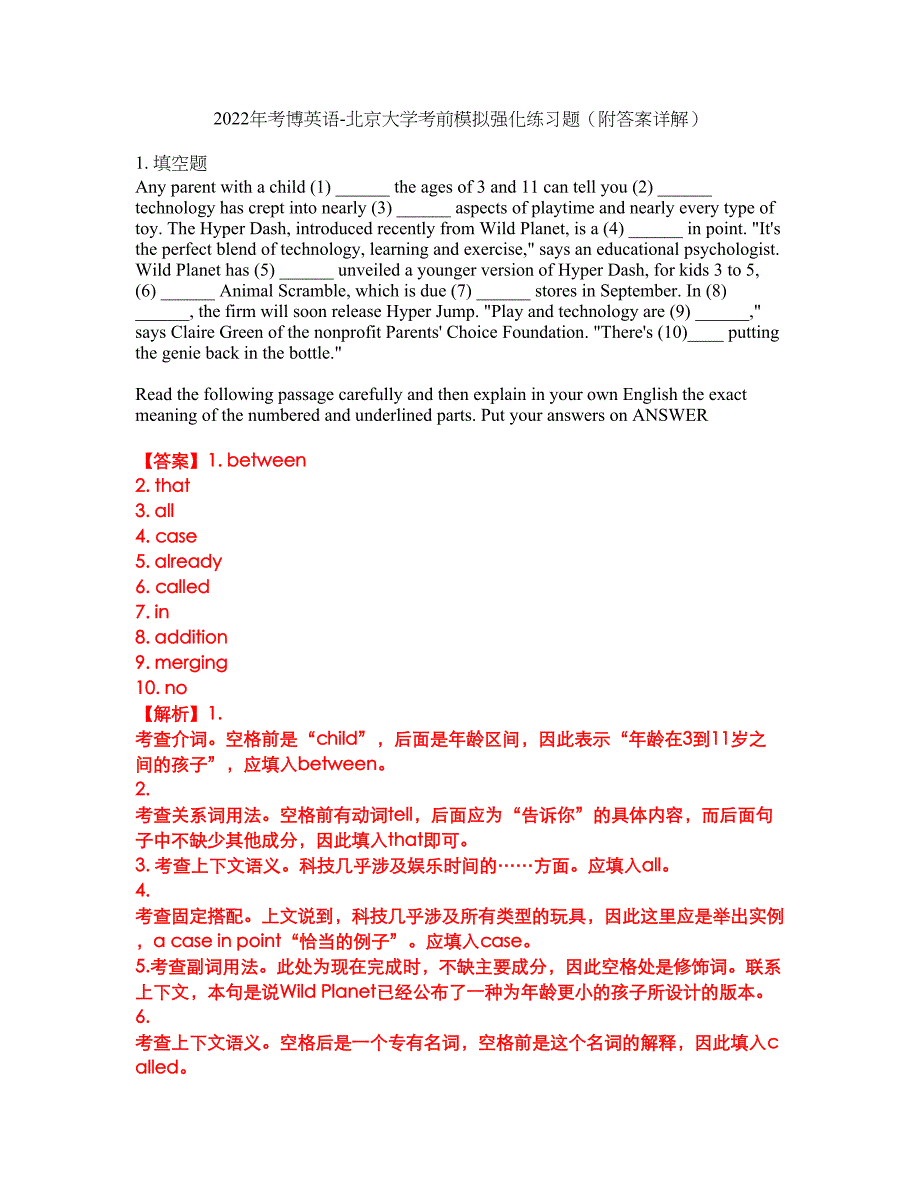 2022年考博英语-北京大学考前模拟强化练习题（附答案详解）

1. 填空题
Any parent with a child (1) ______ the ages of 3 and 11 can tell you (2) ______ technology has crept into nearly (3) ______ aspects of playtime and nearly every type of toy. The Hyper Dash, introduced recently from Wild Planet, is a (4) ______ in point. "It's the perfect blend of technology, learning and exercise," says an educational psychologist. Wild Planet has (5) ______ unveiled a younger version of Hyper Dash, for kids 3 to 5, (6) ______ Animal Scramble, which is due (7) ______ stores in September. In (8) ______, the firm will soon release Hyper Jump. "Play and technology are (9) ______," says Claire Green of the nonprofit Parents' Choice Foundation. "There's (10)____ putting the genie back in the bottle."

Read the following passage carefully and then explain in your own English the exact meaning of the numbered and underlined parts. Put your answers on ANSWER

【答案】1. between
2. that
3. all
4. case
5. already
6. called
7. in
8. addition
9. merging
10. no
【解析】1.
考查介词。空格前是“child”，后面是年龄区间，因此表示“年龄在3到11岁之间的孩子”，应填入between。
2.
考查关系词用法。空格前有动词tell，后面应为“告诉你”的具体内容，而后面句子中不缺少其他成分，因此填入that即可。
3. 考查上下文语义。科技几乎涉及娱乐时间的……方面。应填入all。
4.
考查固定搭配。上文说到，科技几乎涉及所有类型的玩具，因此这里应是举出实例，a case in point“恰当的例子”。应填入case。
5.考查副词用法。此处为现在完成时，不缺主要成分，因此空格处是修饰词。联系上下文，本句是说Wild Planet已经公布了一种为年龄更小的孩子所设计的版本。
6.
考查上下文语义。空格后是一个专有名词，空格前是这个名词的解释，因此填入called。